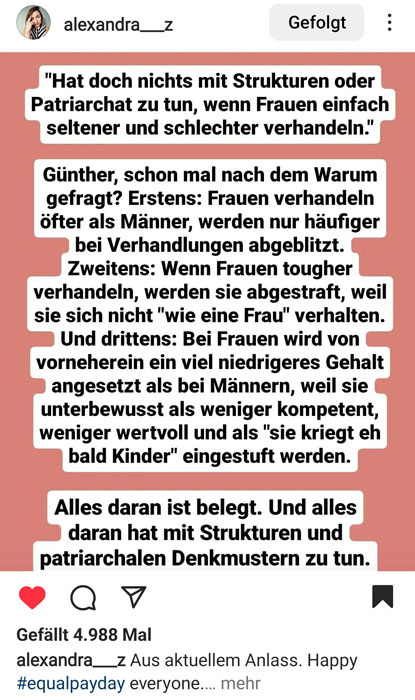 alexandra___z

Gefolgt

"Hat doch nichts mit Strukturen oder Patriarchat zu tun, wenn Frauen einfach seltener und schlechter verhandeln."

Günther, schon mal nach dem Warum gefragt? Erstens: Frauen verhandeln öfter als Männer, werden nur häufiger bei Verhandlungen abgeblitzt. Zweitens: Wenn Frauen tougher verhandeln, werden sie abgestraft, weil sie sich nicht "wie eine Frau" verhalten. Und drittens: Bei Frauen wird von vorneherein ein viel niedrigeres Gehalt angesetzt als bei Männern, weil sie unterbewusst als weniger kompetent, weniger wertvoll und als "sie kriegt eh bald Kinder" eingestuft werden.

Alles daran ist belegt. Und alles daran hat mit Strukturen und patriarchalen Denkmustern zu tun.

Gefällt 4.988 Mal

alexandra___z Aus aktuellem Anlass. Happy #equalpayday everyone.... mehr